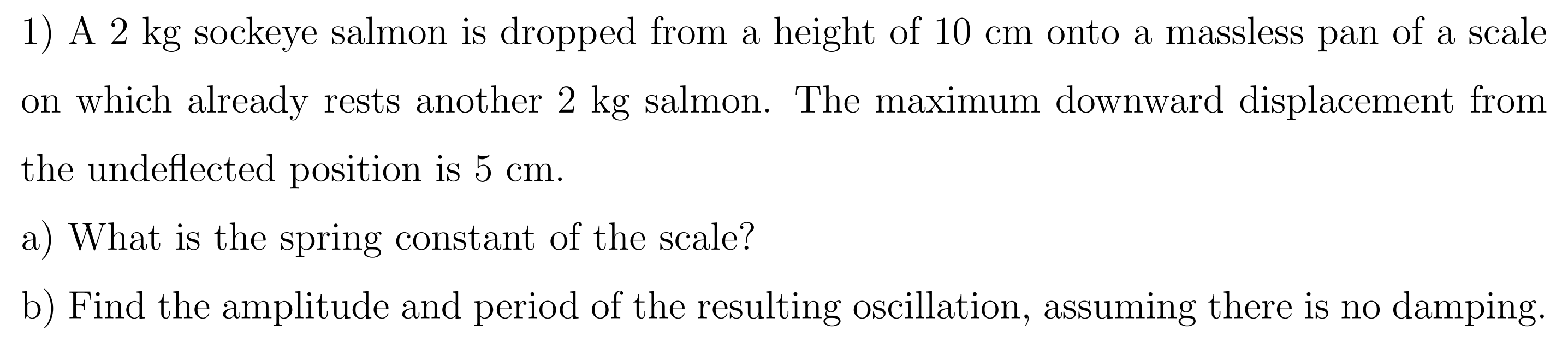 1) A 2 kg sockeye salmon is dropped from a height of 10 cm onto a massless pan of a scale on which already rests another 2 kg salmon. The maximum downward displacement from the undeflected position is 5 cm.

a) What is the spring constant of the scale?

b) Find the amplitude and period of the resulting oscillation, assuming there is no damping.